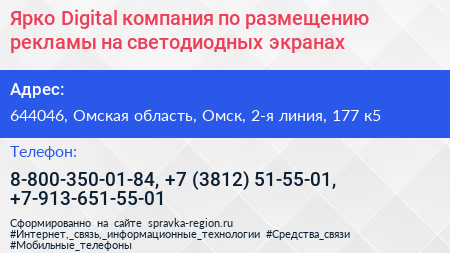 Ярко Digital компания по размещению рекламы на светодиодных экранах

Адрес:

644046, Омская область, Омск, 2-я линия, 177 к5

Телефон:

8-800-350-01-84, +7 (3812) 51-55-01, +7-913-651-55-01

Сформированно на сайте spravka-region.ru
#Интернет,_связь,_информационные_технологии #Средства_связи
#Мобильные_телефоны